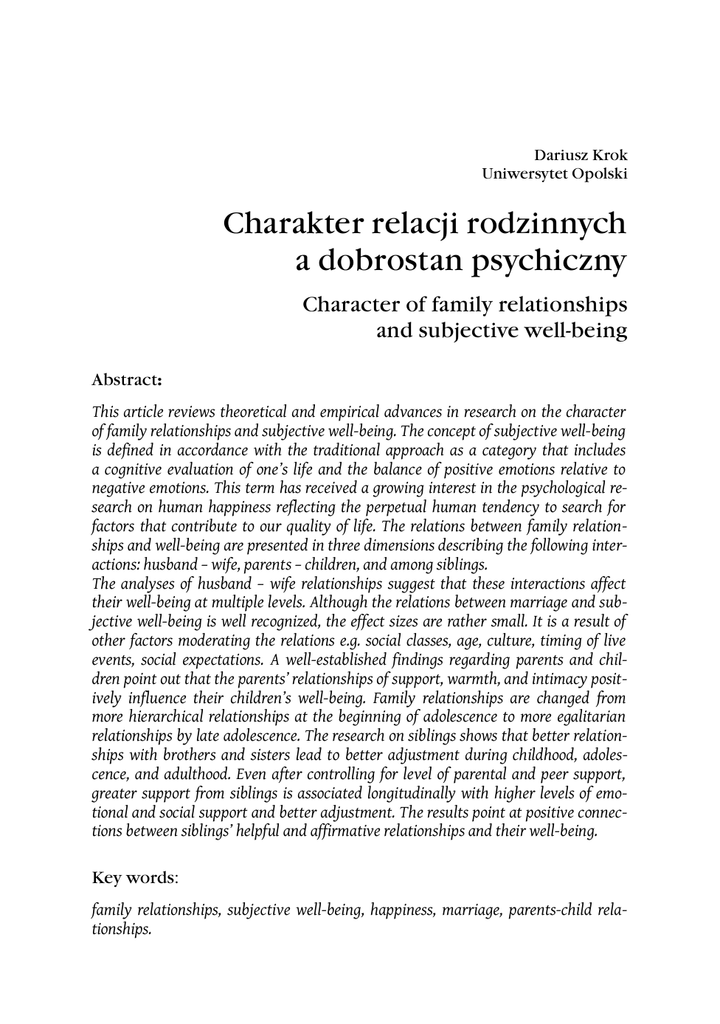 Dariusz Krok
Uniwersytet Opolski

Charakter relacji rodzinnych a dobrostan psychiczny

Character of family relationships and subjective well-being

Abstract:

This article reviews theoretical and empirical advances in research on the character of family relationships and subjective well-being. The concept of subjective well-being is defined in accordance with the traditional approach as a category that includes a cognitive evaluation of one's life and the balance of positive emotions relative to negative emotions. This term has received a growing interest in the psychological research on human happiness reflecting the perpetual human tendency to search for factors that contribute to our quality of life. The relations between family relationships and well-being are presented in three dimensions describing the following interactions: husband – wife, parents – children, and among siblings.
The analyses of husband – wife relationships suggest that these interactions affect their well-being at multiple levels. Although the relations between marriage and subjective well-being is well recognized, the effect sizes are rather small. It is a result of other factors moderating the relations e.g. social classes, age, culture, timing of live events, social expectations. A well-established findings regarding parents and children point out that the parents' relationships of support, warmth, and intimacy positively influence their children's well-being. Family relationships are changed from more hierarchical relationships at the beginning of adolescence to more egalitarian relationships by late adolescence. The research on siblings shows that better relationships with brothers and sisters lead to better adjustment during childhood, adolescence, and adulthood. Even after controlling for level of parental and peer support, greater support from siblings is associated longitudinally with higher levels of emotional and social support and better adjustment. The results point at positive connections between siblings' helpful and affirmative relationships and their well-being.

Key words:

family relationships, subjective well-being, happiness, marriage, parents-child relationships.